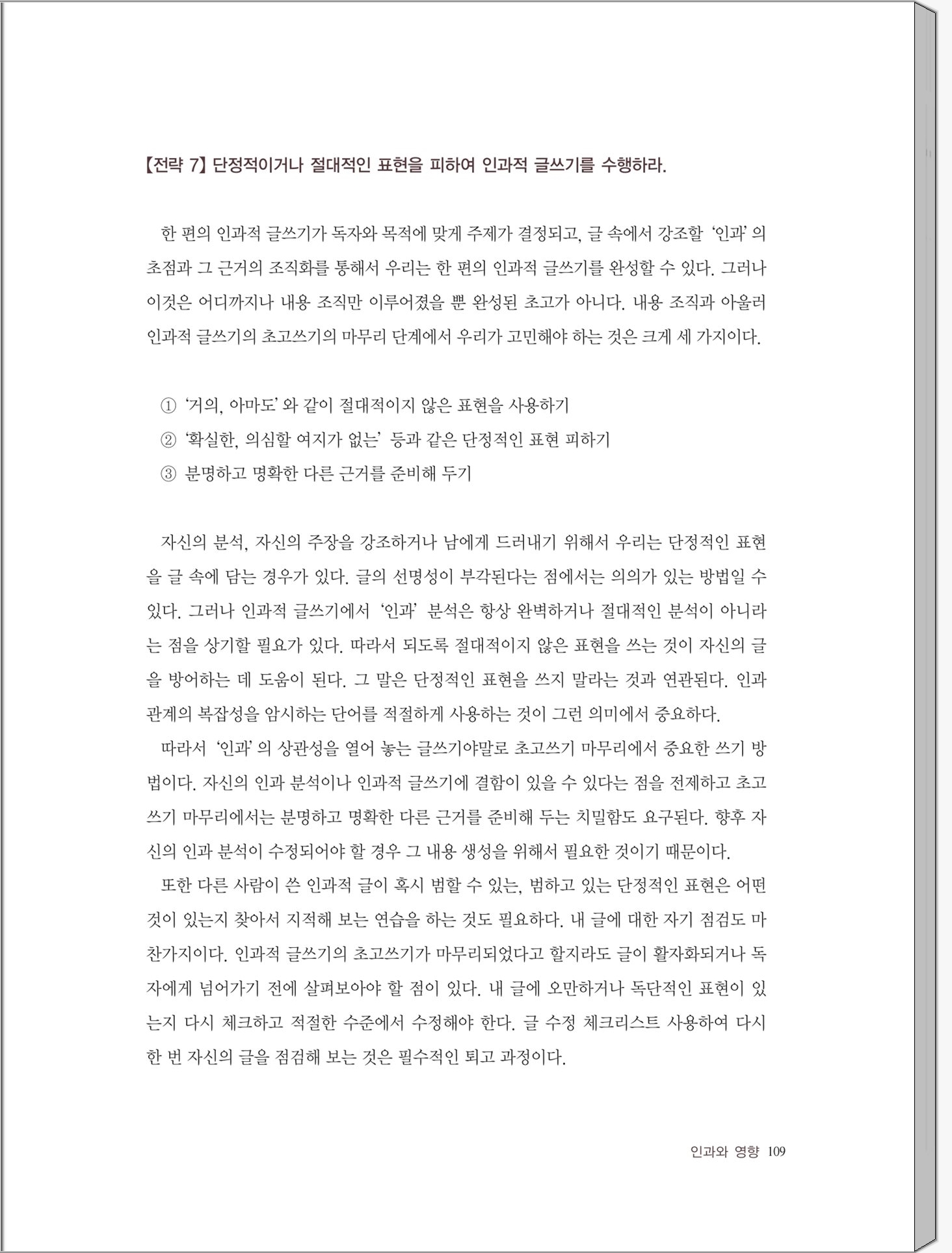 【전략 7】 단정적이거나 절대적인 표현을 피하여 인과적 글쓰기를 수행하라.

한 편의 인과적 글쓰기가 독자와 목적에 맞게 주제가 결정되고, 글 속에서 강조할 '인과' 의 초점과 그 근거의 조직화를 통해서 우리는 한 편의 인과적 글쓰기를 완성할 수 있다. 그러나 이것은 어디까지나 내용 조직만 이루어졌을 뿐 완성된 초고가 아니다. 내용 조직과 아울러 인과적 글쓰기의 초고쓰기의 마무리 단계에서 우리가 고민해야 하는 것은 크게 세 가지이다.

① '거의, 아마도' 와 같이 절대적이지 않은 표현을 사용하기
② '확실한, 의심할 여지가 없는' 등과 같은 단정적인 표현 피하기
③ 분명하고 명확한 다른 근거를 준비해 두기

자신의 분석, 자신의 주장을 강조하거나 남에게 드러내기 위해서 우리는 단정적인 표현을 글 속에 담는 경우가 있다. 글의 선명성이 부각된다는 점에서는 의의가 있는 방법일 수 있다. 그러나 인과적 글쓰기에서 '인과' 분석은 항상 완벽하거나 절대적인 분석이 아니라는 점을 상기할 필요가 있다. 따라서 되도록 절대적이지 않은 표현을 쓰는 것이 자신의 글을 방어하는 데 도움이 된다. 그 말은 단정적인 표현을 쓰지 말라는 것과 연관된다. 인과 관계의 복잡성을 암시하는 단어를 적절하게 사용하는 것이 그런 의미에서 중요하다.

따라서 '인과' 의 상관성을 열어 놓는 글쓰기야말로 초고쓰기 마무리에서 중요한 쓰기 방법이다. 자신의 인과 분석이나 인과적 글쓰기에 결함이 있을 수 있다는 점을 전제하고 초고쓰기 마무리에서는 분명하고 명확한 다른 근거를 준비해 두는 치밀함도 요구된다. 향후 자신의 인과 분석이 수정되어야 할 경우 그 내용 생성을 위해서 필요한 것이기 때문이다.

또한 다른 사람이 쓴 인과적 글이 혹시 범할 수 있는, 범하고 있는 단정적인 표현은 어떤 것이 있는지 찾아서 지적해 보는 연습을 하는 것도 필요하다. 내 글에 대한 자기 점검도 마찬가지이다. 인과적 글쓰기의 초고쓰기가 마무리되었다고 할지라도 글이 활자화되거나 독자에게 넘어가기 전에 살펴보아야 할 점이 있다. 내 글에 오만하거나 독단적인 표현이 있는지 다시 체크하고 적절한 수준에서 수정해야 한다. 글 수정 체크리스트 사용하여 다시 한 번 자신의 글을 점검해 보는 것은 필수적인 퇴고 과정이다.

인과와 영향 109